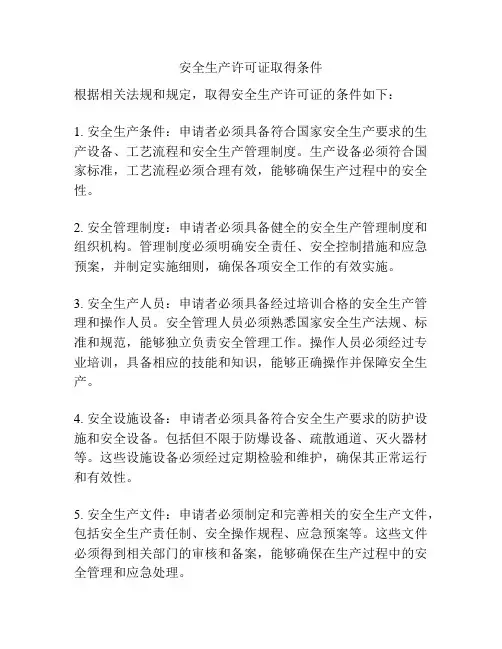 安全生产许可证取得条件

根据相关法规和规定，取得安全生产许可证的条件如下：

1. 安全生产条件：申请者必须具备符合国家安全生产要求的生产设备、工艺流程和安全生产管理制度。生产设备必须符合国家标准，工艺流程必须合理有效，能够确保生产过程中的安全性。

2. 安全管理制度：申请者必须具备健全的安全生产管理制度和组织机构。管理制度必须明确安全责任、安全控制措施和应急预案，并制定实施细则，确保各项安全工作的有效实施。

3. 安全生产人员：申请者必须具备经过培训合格的安全生产管理和操作人员。安全管理人员必须熟悉国家安全生产法规、标准和规范，能够独立负责安全管理工作。操作人员必须经过专业培训，具备相应的技能和知识，能够正确操作并保障安全生产。

4. 安全设施设备：申请者必须具备符合安全生产要求的防护设施和安全设备。包括但不限于防爆设备、疏散通道、灭火器材等。这些设施设备必须经过定期检验和维护，确保其正常运行和有效性。

5. 安全生产文件：申请者必须制定和完善相关的安全生产文件，包括安全生产责任制、安全操作规程、应急预案等。这些文件必须得到相关部门的审核和备案，能够确保在生产过程中的安全管理和应急处理。